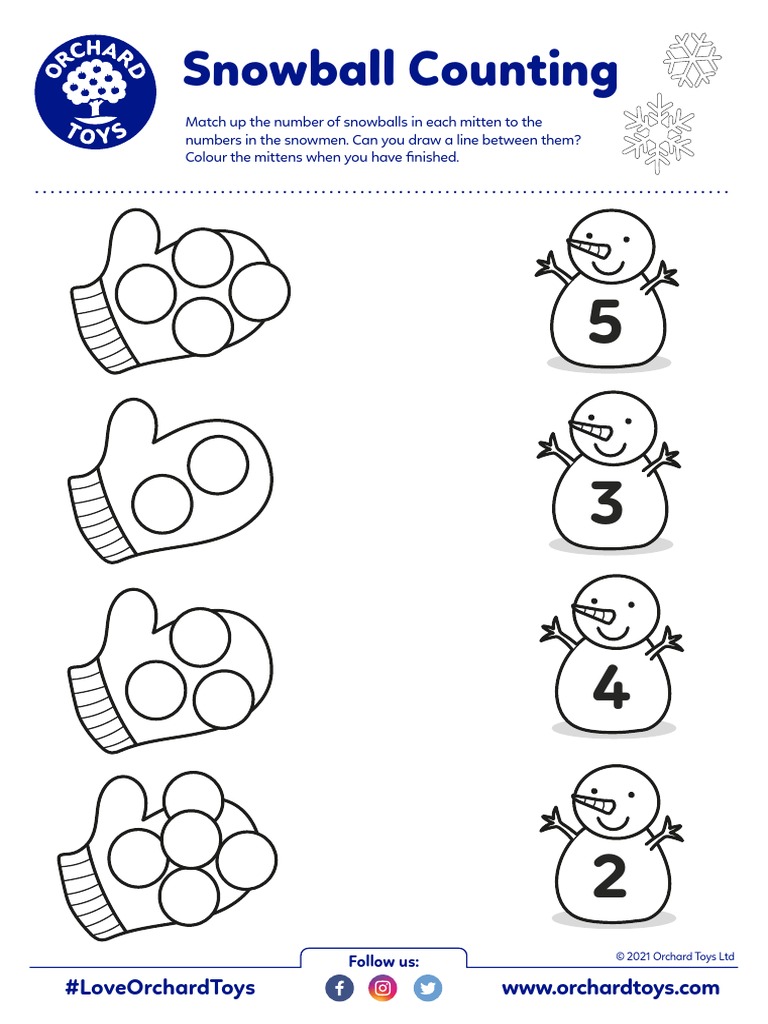 ORCHARD TOYS

Snowball Counting

Match up the number of snowballs in each mitten to the numbers in the snowmen. Can you draw a line between them? Colour the mittens when you have finished.

5

3

4

2

© 2021 Orchard Toys Ltd

Follow us:

#LoveOrchardToys

www.orchardtoys.com